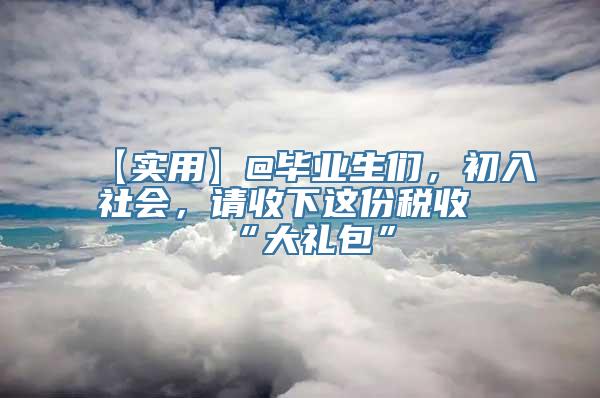 【实用】@毕业生们，初入社会，请收下这份税收“大礼包”